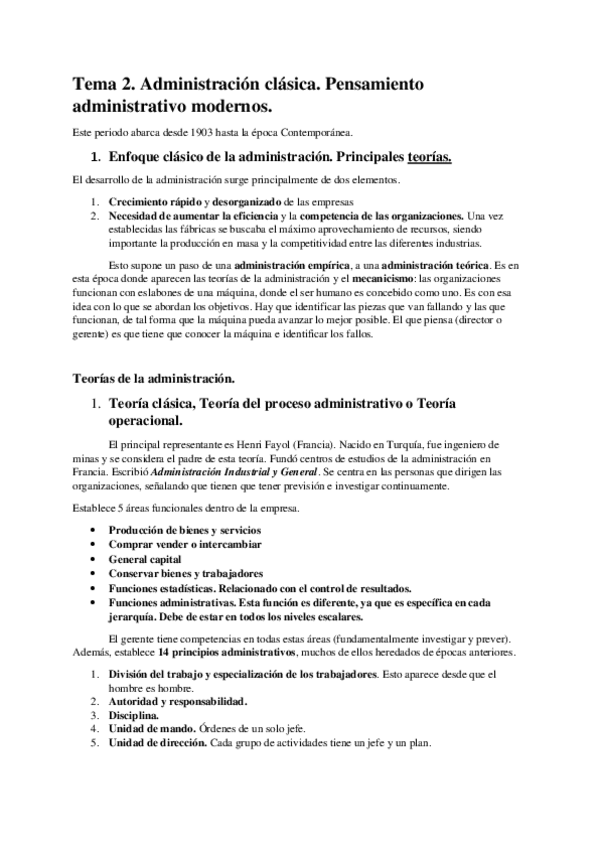 Tema 2. Administración clásica. Pensamiento administrativo modernos.

Este periodo abarca desde 1903 hasta la época Contemporánea.

1. Enfoque clásico de la administración. Principales teorías.

El desarrollo de la administración surge principalmente de dos elementos.

1. Crecimiento rápido y desorganizado de las empresas
2. Necesidad de aumentar la eficiencia y la competencia de las organizaciones. Una vez establecidas las fábricas se buscaba el máximo aprovechamiento de recursos, siendo importante la producción en masa y la competitividad entre las diferentes industrias.

Esto supone un paso de una administración empírica, a una administración teórica. Es en esta época donde aparecen las teorías de la administración y el mecanicismo: las organizaciones funcionan con eslabones de una máquina, donde el ser humano es concebido como uno. Es con esa idea con lo que se abordan los objetivos. Hay que identificar las piezas que van fallando y las que funcionan, de tal forma que la máquina pueda avanzar lo mejor posible. El que piensa (director o gerente) es que tiene que conocer la máquina e identificar los fallos.

Teorías de la administración.

1. Teoría clásica, Teoría del proceso administrativo o Teoría operacional.

El principal representante es Henri Fayol (Francia). Nacido en Turquía, fue ingeniero de minas y se considera el padre de esta teoría. Fundó centros de estudios de la administración en Francia. Escribió Administración Industrial y General. Se centra en las personas que dirigen las organizaciones, señalando que tienen que tener previsión e investigar continuamente.

Establece 5 áreas funcionales dentro de la empresa.

• Producción de bienes y servicios
• Comprar vender o intercambiar
• General capital
• Conservar bienes y trabajadores
• Funciones estadísticas. Relacionado con el control de resultados.
• Funciones administrativas. Esta función es diferente, ya que es específica en cada jerarquía. Debe de estar en todos los niveles escalares.

El gerente tiene competencias en todas estas áreas (fundamentalmente investigar y prever). Además, establece 14 principios administrativos, muchos de ellos heredados de épocas anteriores.

1. División del trabajo y especialización de los trabajadores. Esto aparece desde que el hombre es hombre.
2. Autoridad y responsabilidad.
3. Disciplina.
4. Unidad de mando. Órdenes de un solo jefe.
5. Unidad de dirección. Cada grupo de actividades tiene un jefe y un plan.